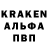 KRAKEN
АЛЬФА
ПВП